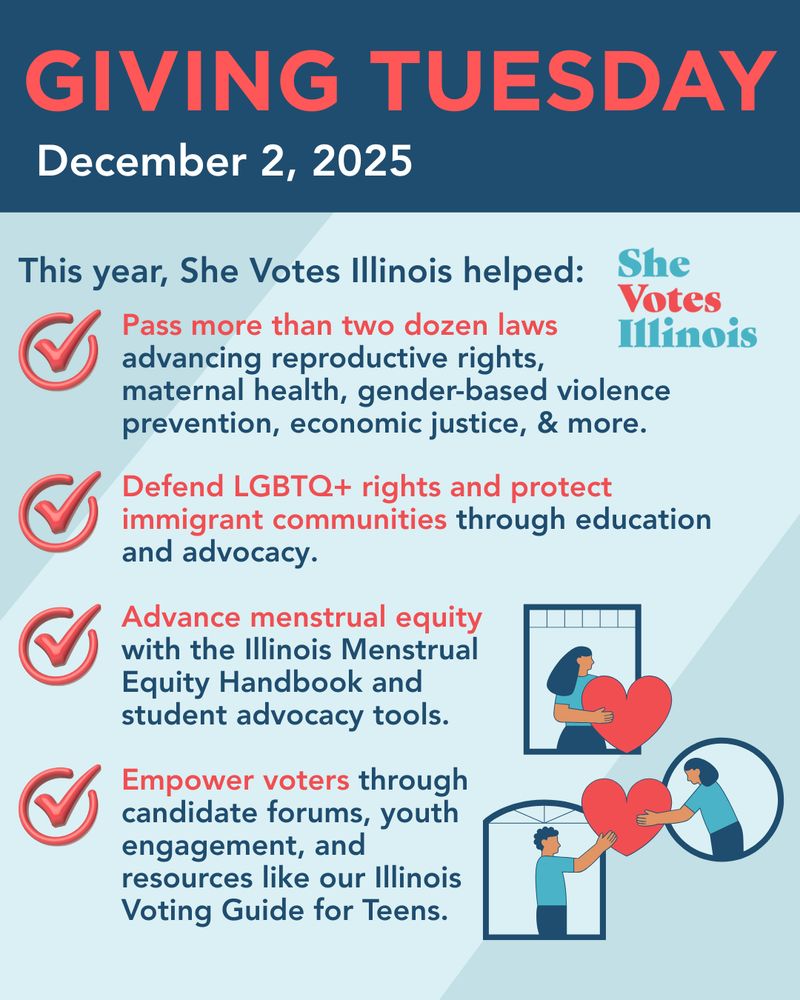 GIVING TUESDAY
December 2, 2025

This year, She Votes Illinois helped:

She Votes Illinois

Pass more than two dozen laws advancing reproductive rights, maternal health, gender-based violence prevention, economic justice, & more.

Defend LGBTQ+ rights and protect immigrant communities through education and advocacy.

Advance menstrual equity with the Illinois Menstrual Equity Handbook and student advocacy tools.

Empower voters through candidate forums, youth engagement, and resources like our Illinois Voting Guide for Teens.